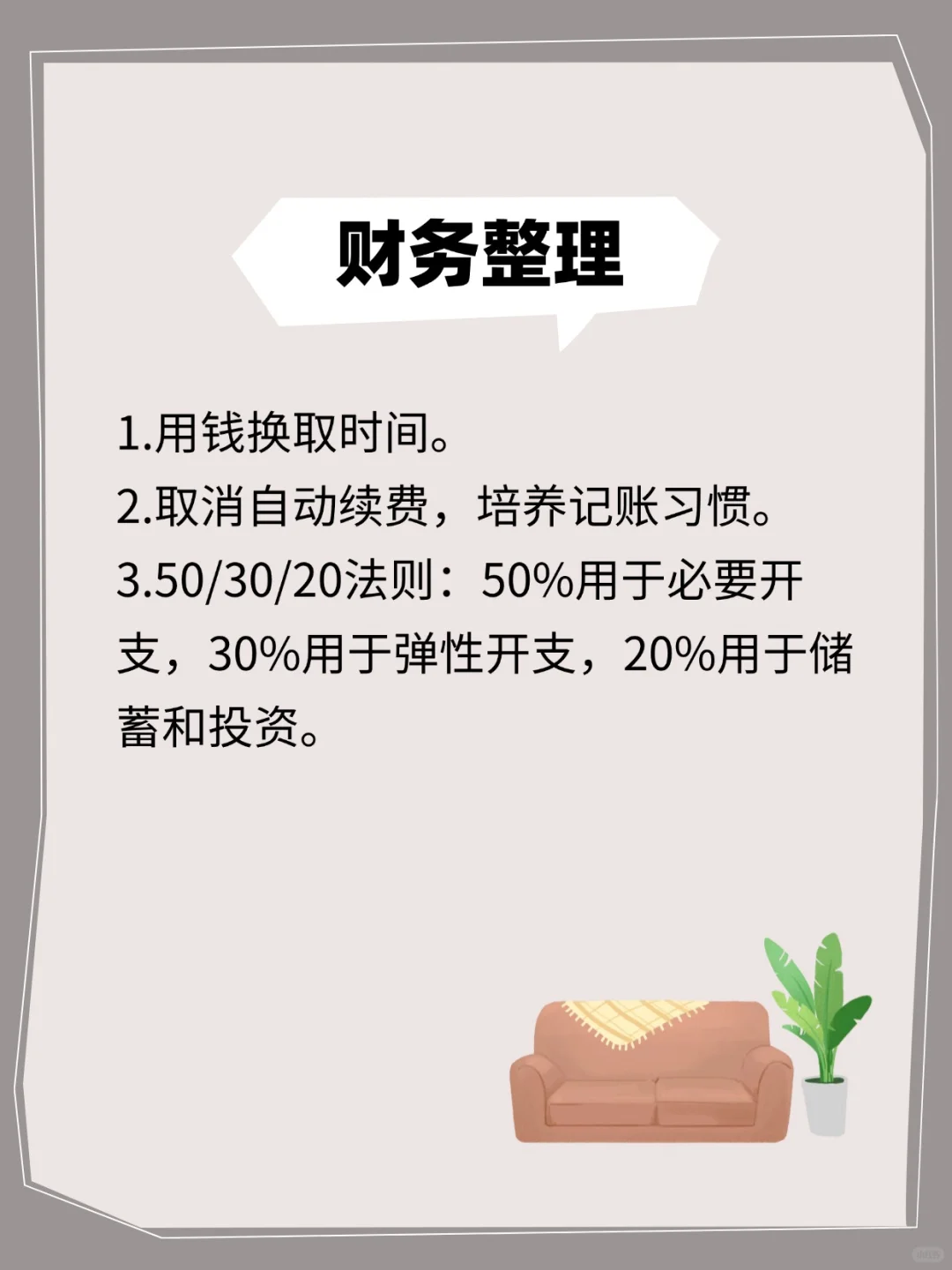 财务整理

1.用钱换取时间。
2.取消自动续费，培养记账习惯。
3.50/30/20法则：50%用于必要开支，30%用于弹性开支，20%用于储蓄和投资。